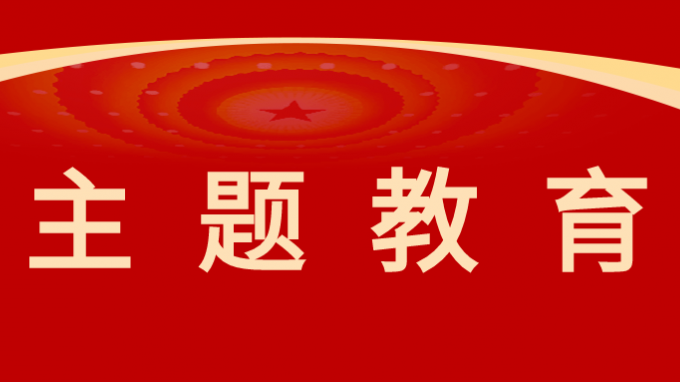 主题教育